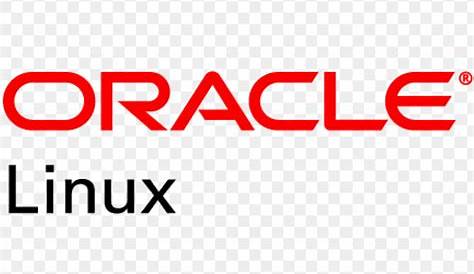 ORACLE®
Linux